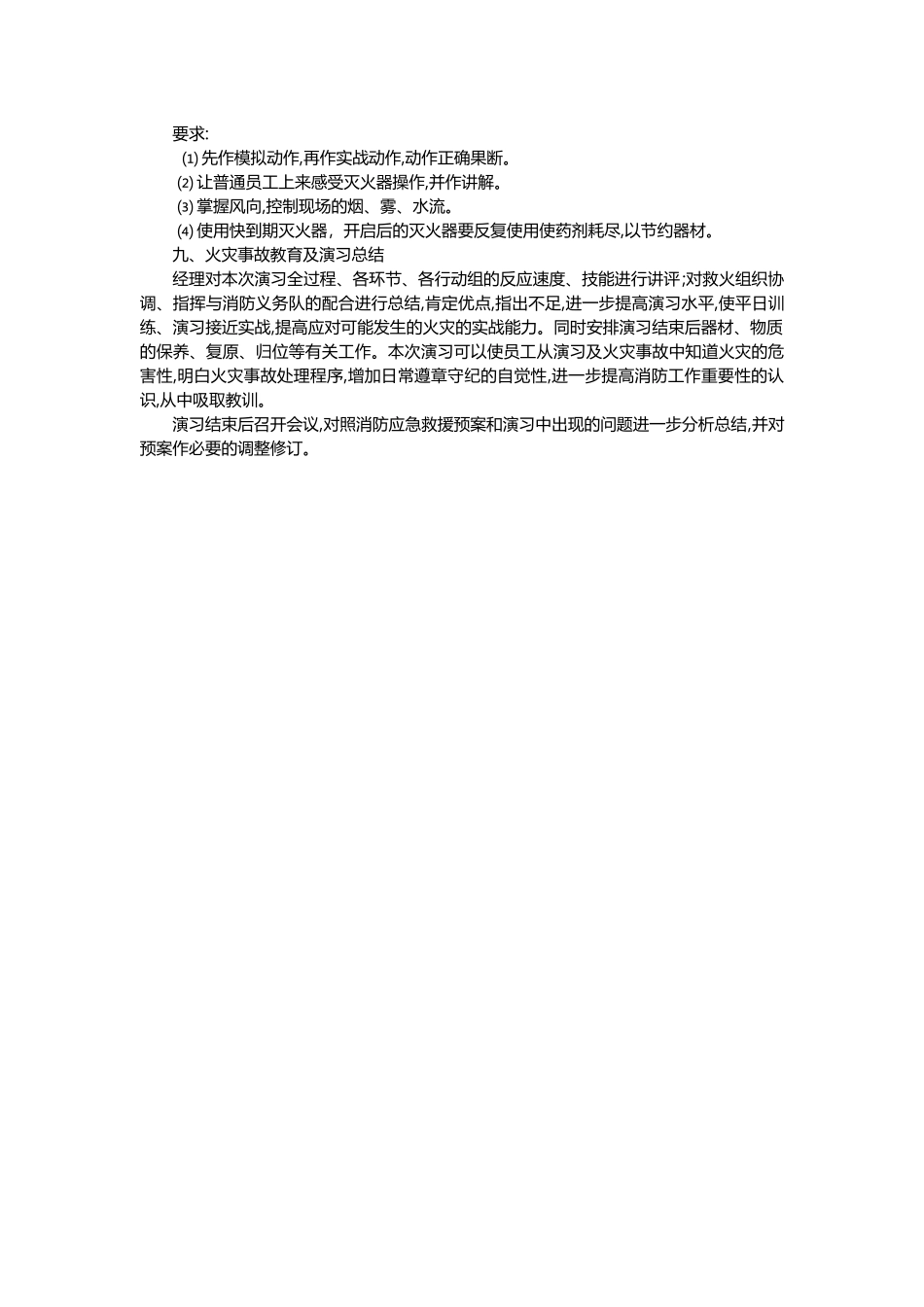 要求:

⑴ 先作模拟动作,再作实战动作,动作正确果断。

⑵ 让普通员工上来感受灭火器操作,并作讲解。

⑶ 掌握风向,控制现场的烟、雾、水流。

⑷ 使用快到期灭火器，开启后的灭火器要反复使用使药剂耗尽,以节约器材。

九、火灾事故教育及演习总结

经理对本次演习全过程、各环节、各行动组的反应速度、技能进行讲评;对救火组织协调、指挥与消防义务队的配合进行总结,肯定优点,指出不足,进一步提高演习水平,使平日训练、演习接近实战,提高应对可能发生的火灾的实战能力。同时安排演习结束后器材、物质的保养、复原、归位等有关工作。本次演习可以使员工从演习及火灾事故中知道火灾的危害性,明白火灾事故处理程序,增加日常遵章守纪的自觉性,进一步提高消防工作重要性的认识,从中吸取教训。

演习结束后召开会议,对照消防应急救援预案和演习中出现的问题进一步分析总结,并对预案作必要的调整修订。